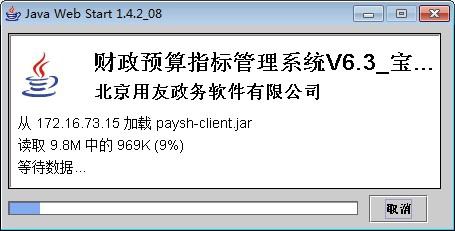 Java Web Start 1.4.2_08

财政预算指标管理系统V6.3_宝...
北京用友政务软件有限公司

从 172.16.73.15 加载 paysh-client.jar
读取 9.8M 中的 969K (9%)
等待数据...

取消